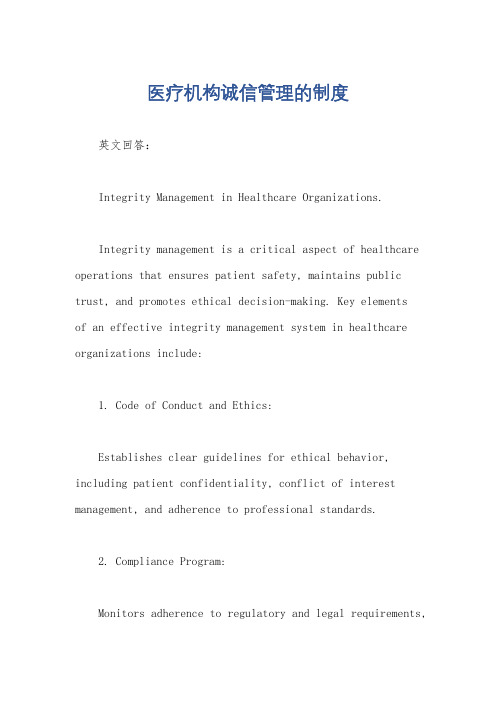 医疗机构诚信管理的制度

英文回答：

Integrity Management in Healthcare Organizations.

Integrity management is a critical aspect of healthcare operations that ensures patient safety, maintains public trust, and promotes ethical decision-making. Key elements of an effective integrity management system in healthcare organizations include:

1. Code of Conduct and Ethics:

Establishes clear guidelines for ethical behavior, including patient confidentiality, conflict of interest management, and adherence to professional standards.

2. Compliance Program:

Monitors adherence to regulatory and legal requirements,